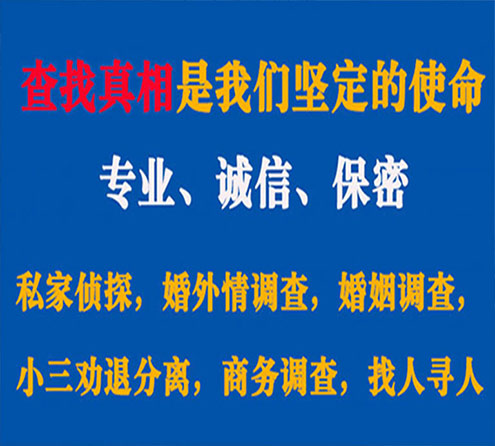 查找真相是我们坚定的使命

专业、诚信、保密

私家侦探，婚外情调查，婚姻调查，

小三劝退分离，商务调查，找人寻人